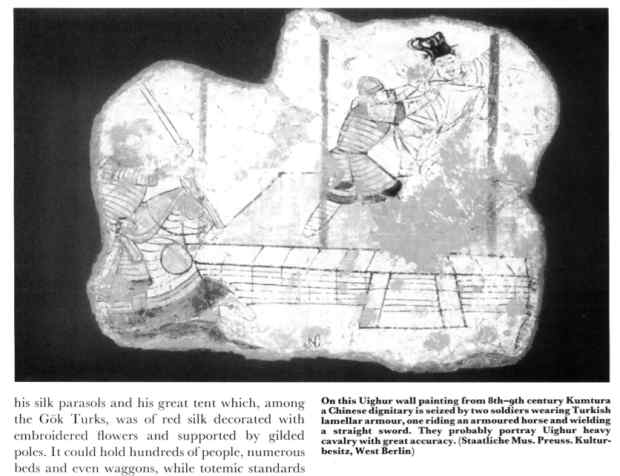 his silk parasols and his great tent which, among the Gök Turks, was of red silk decorated with embroidered flowers and supported by gilded poles. It could hold hundreds of people, numerous beds and even waggons, while totemic standards

On this Uighur wall painting from 8th–9th century Kumtura a Chinese dignitary is seized by two soldiers wearing Turkish lamellar armour, one riding an armoured horse and wielding a straight sword. They probably portray Uighur heavy cavalry with great accuracy. (Staatliche Mus. Preuss. Kulturbesitz, West Berlin)